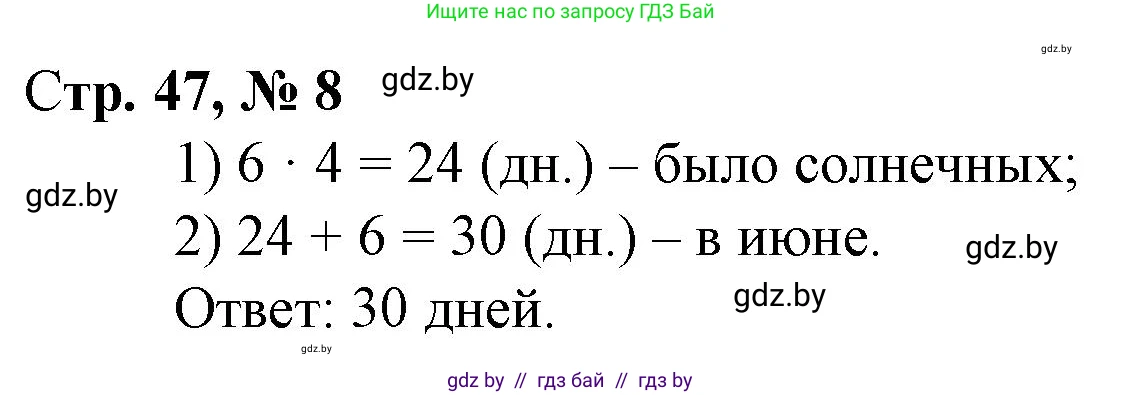 Ищите нас по запросу ГДЗ Бай

gdz.by

Стр. 47, № 8 gdz.by

gdz.by

1) $6 \cdot 4 = 24$ (дн.) – было солнечных;

2) $24 + 6 = 30$ (дн.) – в июне. gdz.by

Ответ: 30 дней. gdz.by

gdz.by

gdz by // гдз бай // гдз by